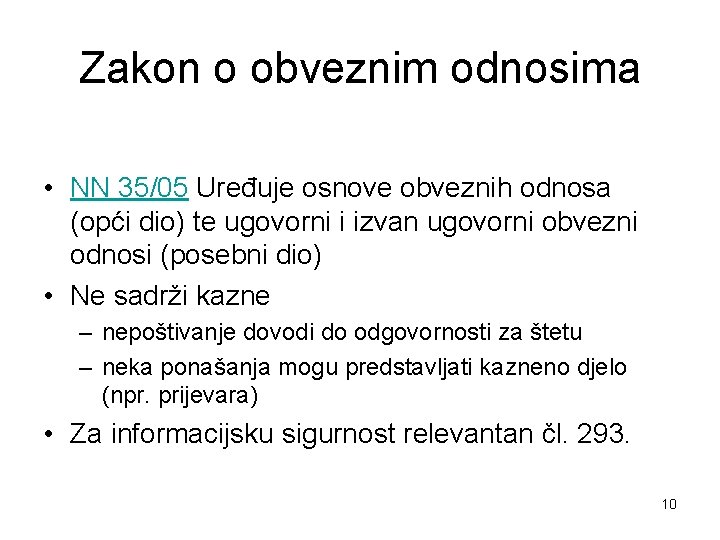 Zakon o obveznim odnosima

• NN 35/05 Uređuje osnove obveznih odnosa (opći dio) te ugovorni i izvan ugovorni obvezni odnosi (posebni dio)
• Ne sadrži kazne
  – nepoštivanje dovodi do odgovornosti za štetu
  – neka ponašanja mogu predstavljati kazneno djelo (npr. prijevara)
• Za informacijsku sigurnost relevantan čl. 293.

10